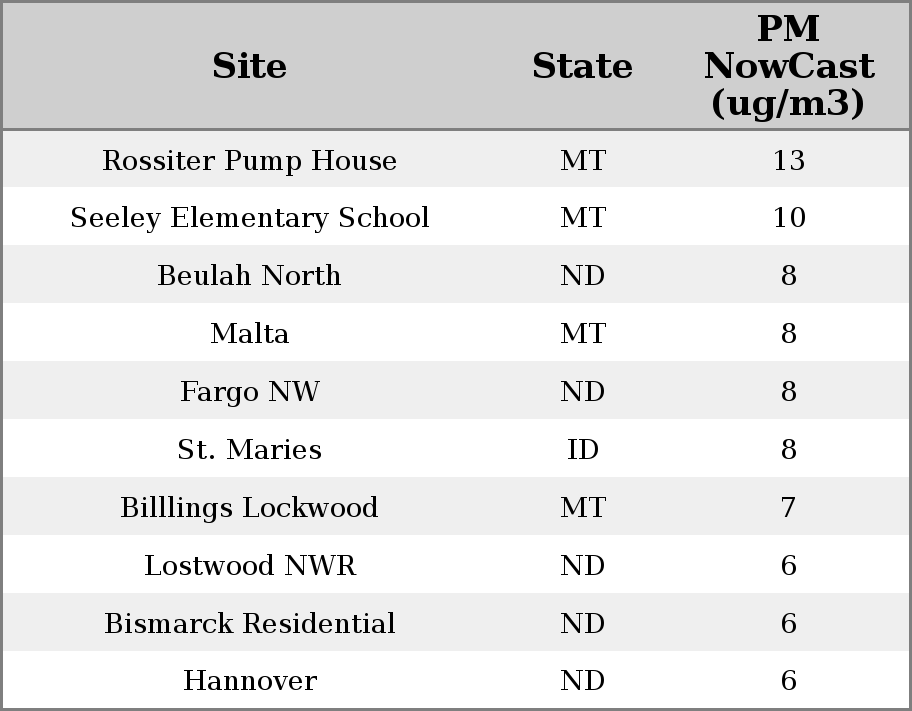 | Site | State | PM NowCast (ug/m3) |
|---|---|---|
| Rossiter Pump House | MT | 13 |
| Seeley Elementary School | MT | 10 |
| Beulah North | ND | 8 |
| Malta | MT | 8 |
| Fargo NW | ND | 8 |
| St. Maries | ID | 8 |
| Billlings Lockwood | MT | 7 |
| Lostwood NWR | ND | 6 |
| Bismarck Residential | ND | 6 |
| Hannover | ND | 6 |